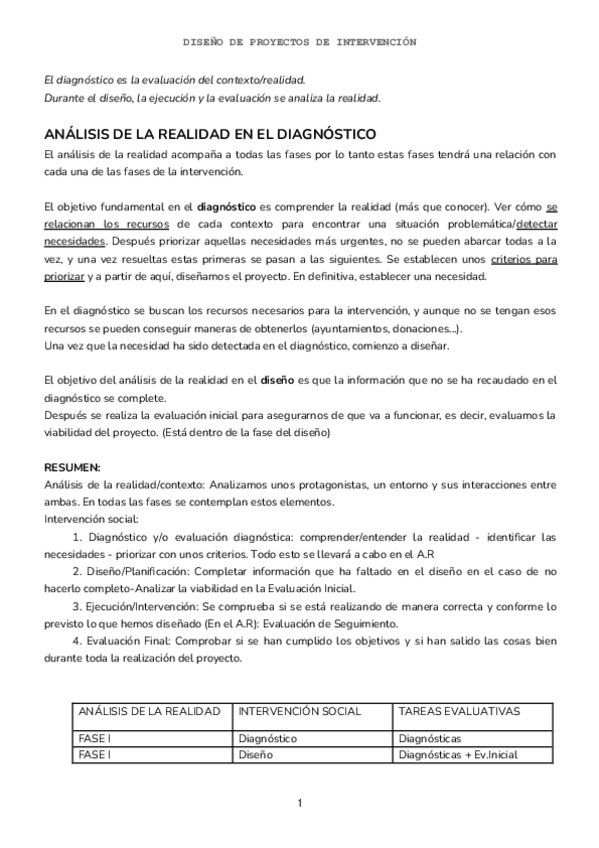 DISEÑO DE PROYECTOS DE INTERVENCIÓN

El diagnóstico es la evaluación del contexto/realidad.
Durante el diseño, la ejecución y la evaluación se analiza la realidad.

ANÁLISIS DE LA REALIDAD EN EL DIAGNÓSTICO
El análisis de la realidad acompaña a todas las fases por lo tanto estas fases tendrá una relación con cada una de las fases de la intervención.

El objetivo fundamental en el diagnóstico es comprender la realidad (más que conocer). Ver cómo se relacionan los recursos de cada contexto para encontrar una situación problemática/detectar necesidades. Después priorizar aquellas necesidades más urgentes, no se pueden abarcar todas a la vez, y una vez resueltas estas primeras se pasan a las siguientes. Se establecen unos criterios para priorizar y a partir de aquí, diseñamos el proyecto. En definitiva, establecer una necesidad.

En el diagnóstico se buscan los recursos necesarios para la intervención, y aunque no se tengan esos recursos se pueden conseguir maneras de obtenerlos (ayuntamientos, donaciones...).
Una vez que la necesidad ha sido detectada en el diagnóstico, comienzo a diseñar.

El objetivo del análisis de la realidad en el diseño es que la información que no se ha recaudado en el diagnóstico se complete.
Después se realiza la evaluación inicial para asegurarnos de que va a funcionar, es decir, evaluamos la viabilidad del proyecto. (Está dentro de la fase del diseño)

RESUMEN:
Análisis de la realidad/contexto: Analizamos unos protagonistas, un entorno y sus interacciones entre ambas. En todas las fases se contemplan estos elementos.
Intervención social:
1. Diagnóstico y/o evaluación diagnóstica: comprender/entender la realidad - identificar las necesidades - priorizar con unos criterios. Todo esto se llevará a cabo en el A.R
2. Diseño/Planificación: Completar información que ha faltado en el diseño en el caso de no hacerlo completo-Analizar la viabilidad en la Evaluación Inicial.
3. Ejecución/Intervención: Se comprueba si se está realizando de manera correcta y conforme lo previsto lo que hemos diseñado (En el A.R): Evaluación de Seguimiento.
4. Evaluación Final: Comprobar si se han cumplido los objetivos y si han salido las cosas bien durante toda la realización del proyecto.

| ANÁLISIS DE LA REALIDAD | INTERVENCIÓN SOCIAL | TAREAS EVALUATIVAS |
|---|---|---|
| FASE I | Diagnóstico | Diagnósticas |
| FASE I | Diseño | Diagnósticas + Ev.Inicial |

1